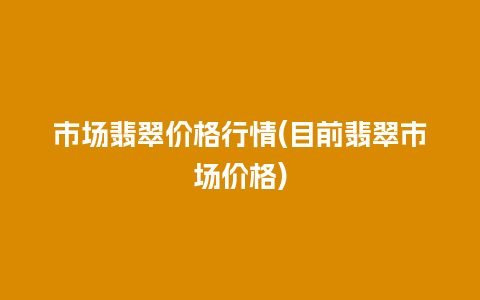 市场翡翠价格行情(目前翡翠市场价格)